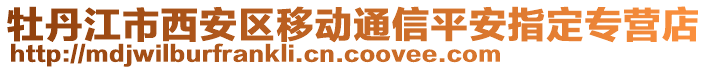 牡丹江市西安区移动通信平安指定专营店
http://mdjwilburfrankli.cn.coovee.com